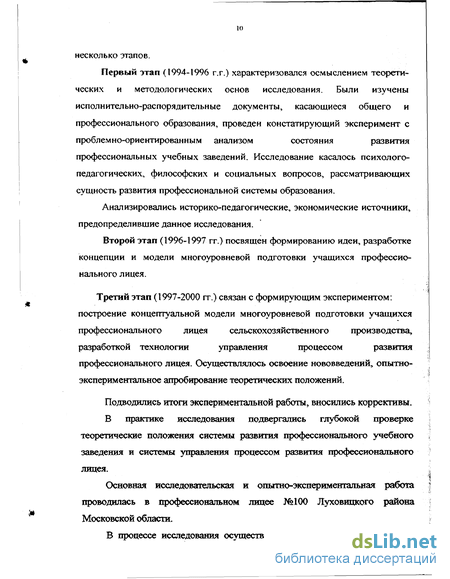 10

несколько этапов.

Первый этап (1994-1996 г.г.) характеризовался осмыслением теоретических и методологических основ исследования. Были изучены исполнительно-распорядительные документы, касающиеся общего и профессионального образования, проведен констатирующий эксперимент с проблемно-ориентированным анализом состояния развития профессиональных учебных заведений. Исследование касалось психолого-педагогических, философских и социальных вопросов, рассматривающих сущность развития профессиональной системы образования.

Анализировались историко-педагогические, экономические источники, предопределившие данное исследование.

Второй этап (1996-1997 гг.) посвящен формированию идеи, разработке концепции и модели многоуровневой подготовки учащихся профессионального лицея.

Третий этап (1997-2000 гг.) связан с формирующим экспериментом: построение концептуальной модели многоуровневой подготовки учащихся профессионального лицея сельскохозяйственного производства, разработкой технологии управления процессом развития профессионального лицея. Осуществлялось освоение нововведений, опытно-экспериментальное апробирование теоретических положений.

Подводились итоги экспериментальной работы, вносились коррективы.

В практике исследования подвергались глубокой проверке теоретические положения системы развития профессионального учебного заведения и системы управления процессом развития профессионального лицея.

Основная исследовательская и опытно-экспериментальная работа проводилась в профессиональном лицее №100 Луховицкого района Московской области.

В процессе исследования осуществ

dsLib.net
библиотека диссертаций